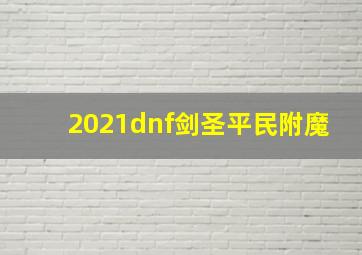 2021dnf剑圣平民附魔